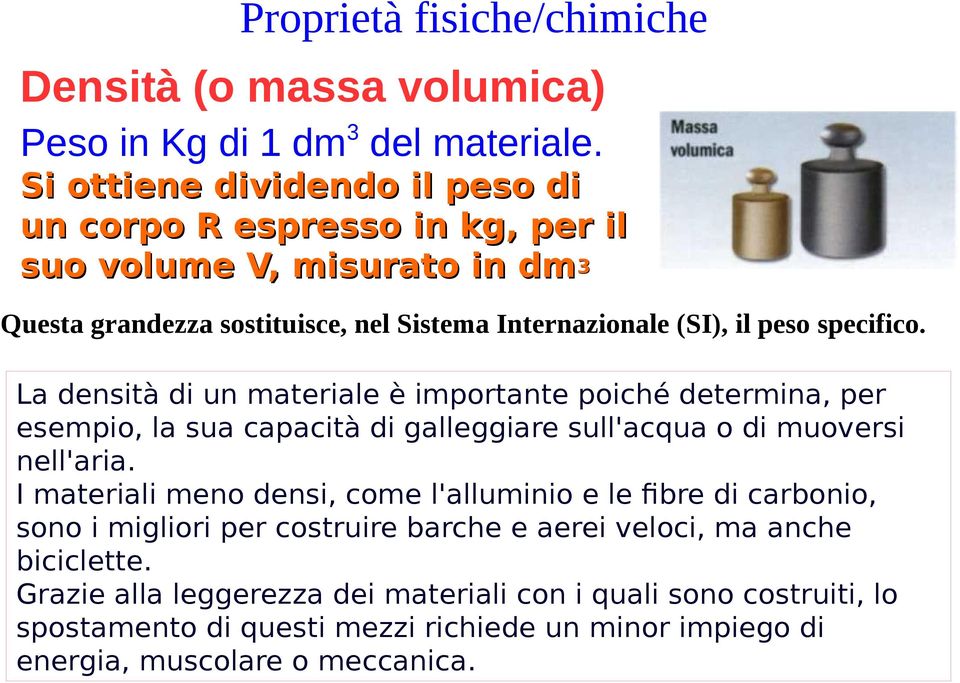 Proprietà fisiche/chimiche

Densità (o massa volumica)

Peso in Kg di 1 dm$^3$ del materiale.

Si ottiene dividendo il peso di un corpo R espresso in kg, per il suo volume V, misurato in dm$^3$

Massa volumica

Questa grandezza sostituisce, nel Sistema Internazionale (SI), il peso specifico.

La densità di un materiale è importante poiché determina, per esempio, la sua capacità di galleggiare sull'acqua o di muoversi nell'aria.
I materiali meno densi, come l'alluminio e le fibre di carbonio, sono i migliori per costruire barche e aerei veloci, ma anche biciclette.
Grazie alla leggerezza dei materiali con i quali sono costruiti, lo spostamento di questi mezzi richiede un minor impiego di energia, muscolare o meccanica.